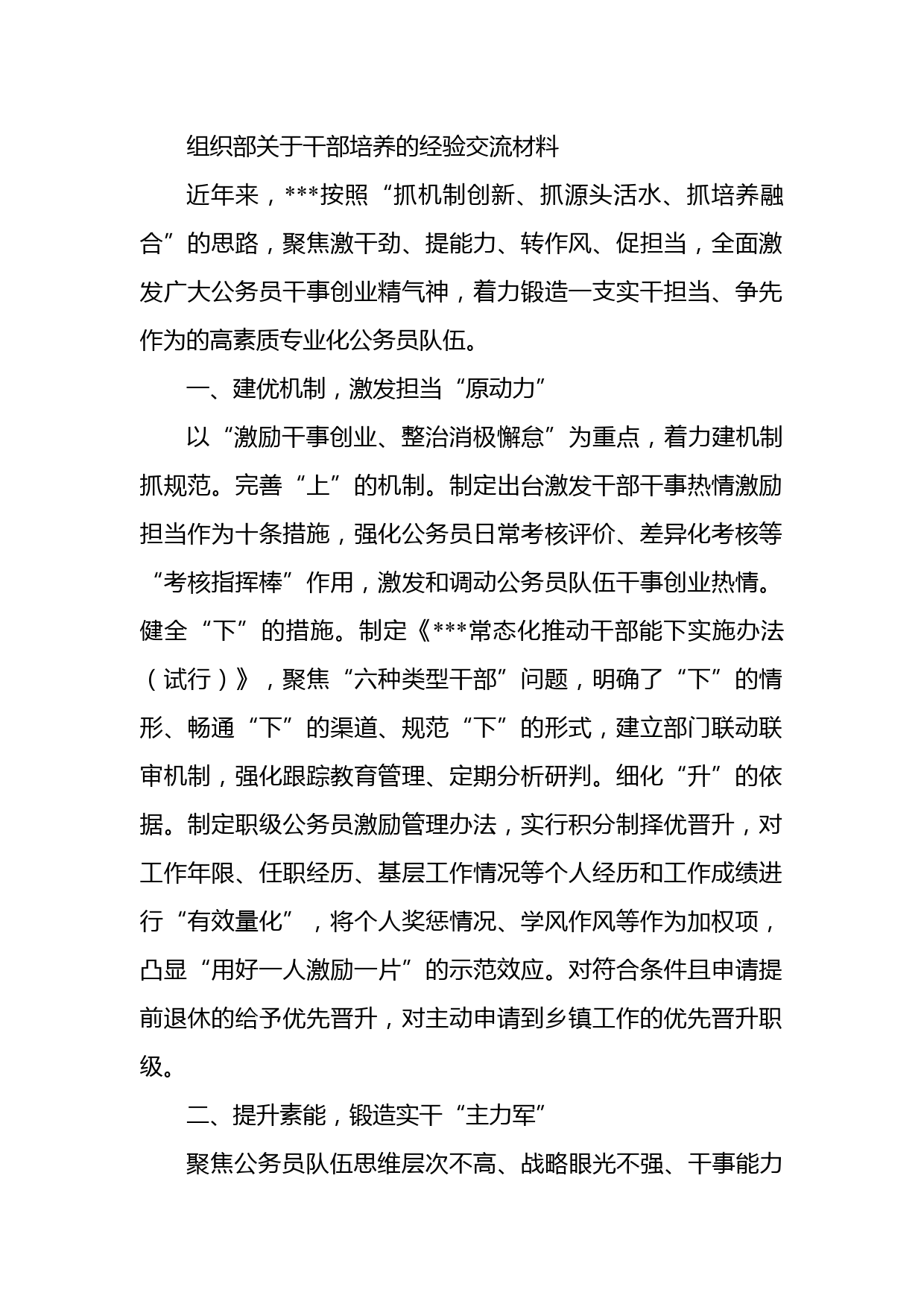 组织部关于干部培养的经验交流材料

近年来，***按照“抓机制创新、抓源头活水、抓培养融合”的思路，聚焦激干劲、提能力、转作风、促担当，全面激发广大公务员干事创业精气神，着力锻造一支实干担当、争先作为的高素质专业化公务员队伍。

一、建优机制，激发担当“原动力”

以“激励干事创业、整治消极懈怠”为重点，着力建机制抓规范。完善“上”的机制。制定出台激发干部干事热情激励担当作为十条措施，强化公务员日常考核评价、差异化考核等“考核指挥棒”作用，激发和调动公务员队伍干事创业热情。健全“下”的措施。制定《***常态化推动干部能下实施办法（试行）》，聚焦“六种类型干部”问题，明确了“下”的情形、畅通“下”的渠道、规范“下”的形式，建立部门联动联审机制，强化跟踪教育管理、定期分析研判。细化“升”的依据。制定职级公务员激励管理办法，实行积分制择优晋升，对工作年限、任职经历、基层工作情况等个人经历和工作成绩进行“有效量化”，将个人奖惩情况、学风作风等作为加权项，凸显“用好一人激励一片”的示范效应。对符合条件且申请提前退休的给予优先晋升，对主动申请到乡镇工作的优先晋升职级。

二、提升素能，锻造实干“主力军”

聚焦公务员队伍思维层次不高、战略眼光不强、干事能力